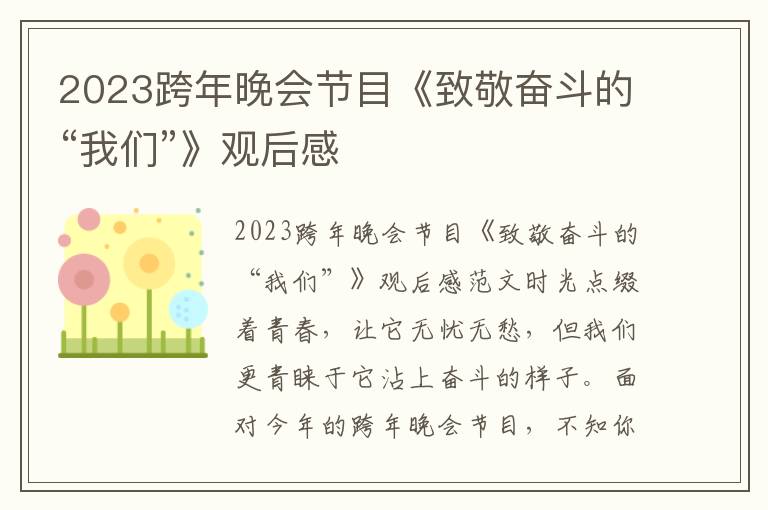 2023跨年晚会节目《致敬奋斗的“我们”》观后感

2023跨年晚会节目《致敬奋斗的“我们”》观后感范文时光点缀着青春，让它无忧无愁，但我们更青睐于它沾上奋斗的样子。面对今年的跨年晚会节目，不知你